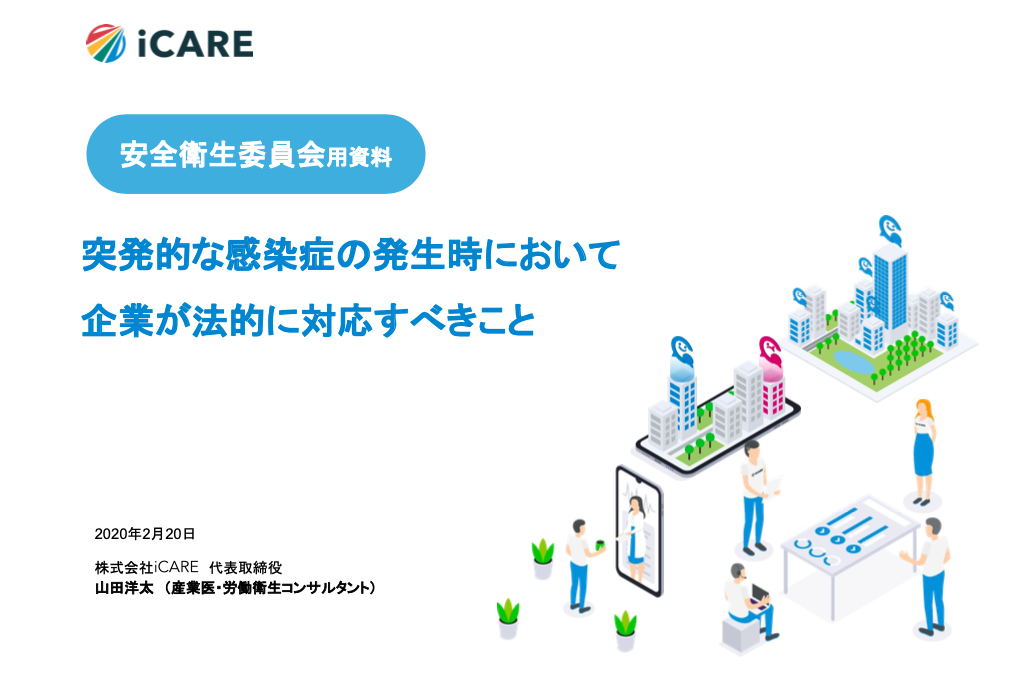 iCARE

安全衛生委員会用資料

突発的な感染症の発生時において
企業が法的に対応すべきこと

2020年2月20日

株式会社iCARE　代表取締役
山田洋太 （産業医・労働衛生コンサルタント）